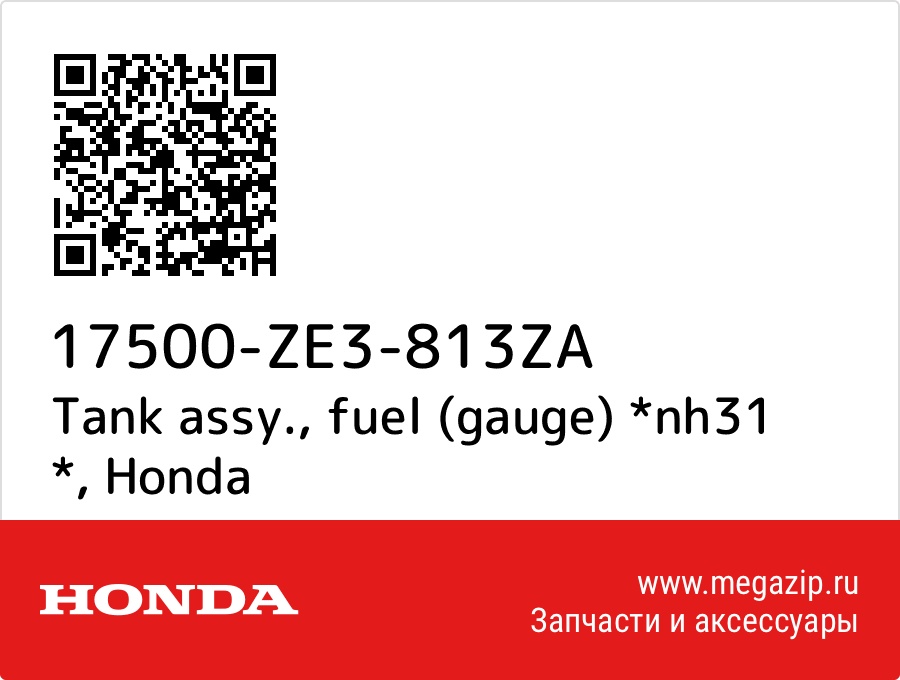 17500-ZE3-813ZA
Tank assy., fuel (gauge) *nh31 *, Honda

HONDA

www.megazip.ru
Запчасти и аксессуары